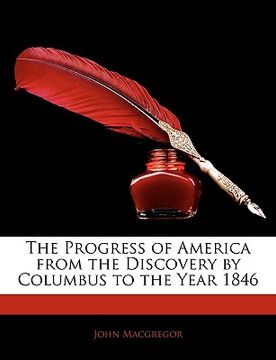 The Progress of America from the Discovery by Columbus to the Year 1846

John Macgregor